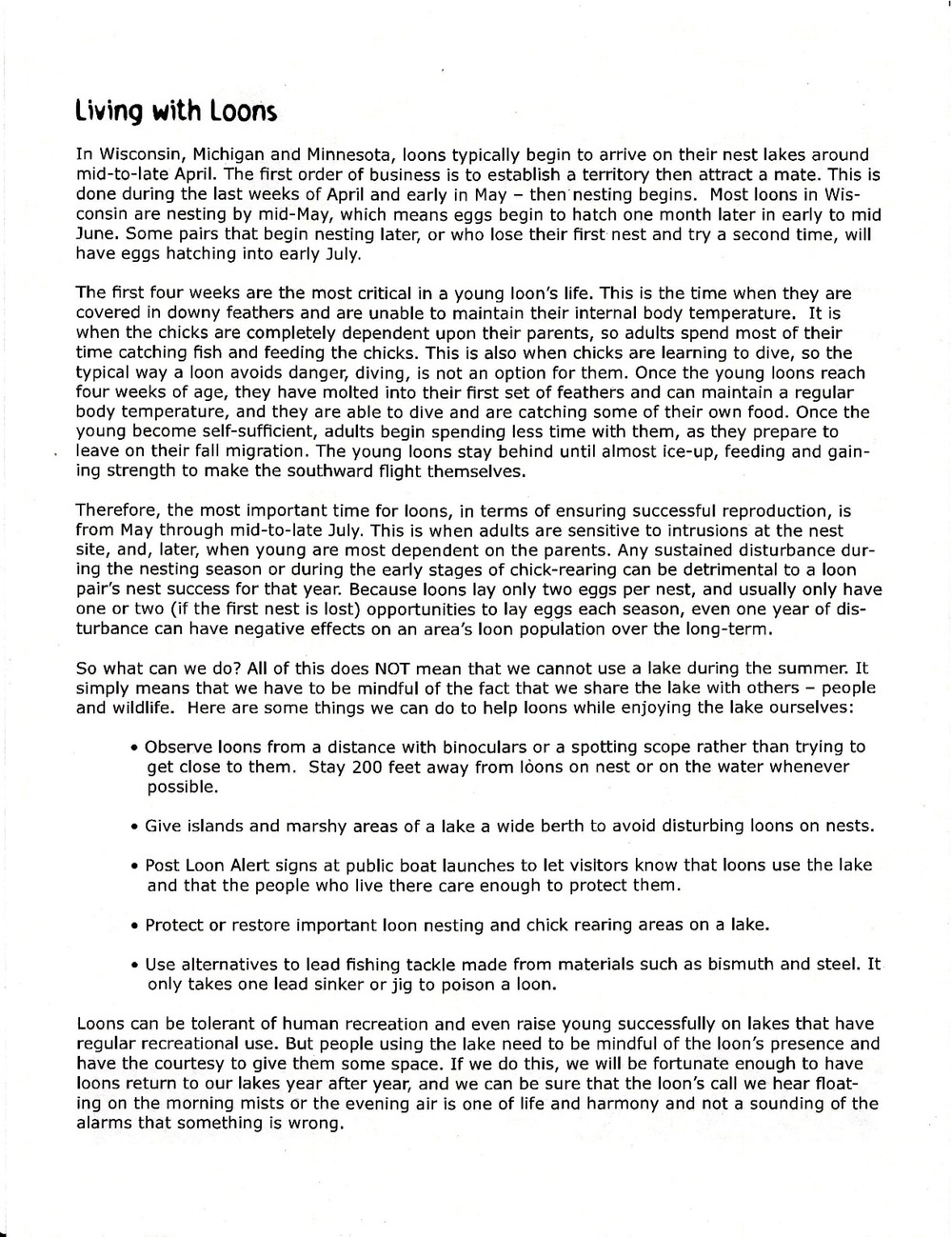 Living with Loons

In Wisconsin, Michigan and Minnesota, loons typically begin to arrive on their nest lakes around mid-to-late April. The first order of business is to establish a territory then attract a mate. This is done during the last weeks of April and early in May – then nesting begins. Most loons in Wisconsin are nesting by mid-May, which means eggs begin to hatch one month later in early to mid June. Some pairs that begin nesting later, or who lose their first nest and try a second time, will have eggs hatching into early July.

The first four weeks are the most critical in a young loon's life. This is the time when they are covered in downy feathers and are unable to maintain their internal body temperature. It is when the chicks are completely dependent upon their parents, so adults spend most of their time catching fish and feeding the chicks. This is also when chicks are learning to dive, so the typical way a loon avoids danger, diving, is not an option for them. Once the young loons reach four weeks of age, they have molted into their first set of feathers and can maintain a regular body temperature, and they are able to dive and are catching some of their own food. Once the young become self-sufficient, adults begin spending less time with them, as they prepare to leave on their fall migration. The young loons stay behind until almost ice-up, feeding and gaining strength to make the southward flight themselves.

Therefore, the most important time for loons, in terms of ensuring successful reproduction, is from May through mid-to-late July. This is when adults are sensitive to intrusions at the nest site, and, later, when young are most dependent on the parents. Any sustained disturbance during the nesting season or during the early stages of chick-rearing can be detrimental to a loon pair's nest success for that year. Because loons lay only two eggs per nest, and usually only have one or two (if the first nest is lost) opportunities to lay eggs each season, even one year of disturbance can have negative effects on an area's loon population over the long-term.

So what can we do? All of this does NOT mean that we cannot use a lake during the summer. It simply means that we have to be mindful of the fact that we share the lake with others – people and wildlife. Here are some things we can do to help loons while enjoying the lake ourselves:

• Observe loons from a distance with binoculars or a spotting scope rather than trying to get close to them. Stay 200 feet away from loons on nest or on the water whenever possible.

• Give islands and marshy areas of a lake a wide berth to avoid disturbing loons on nests.

• Post Loon Alert signs at public boat launches to let visitors know that loons use the lake and that the people who live there care enough to protect them.

• Protect or restore important loon nesting and chick rearing areas on a lake.

• Use alternatives to lead fishing tackle made from materials such as bismuth and steel. It only takes one lead sinker or jig to poison a loon.

Loons can be tolerant of human recreation and even raise young successfully on lakes that have regular recreational use. But people using the lake need to be mindful of the loon's presence and have the courtesy to give them some space. If we do this, we will be fortunate enough to have loons return to our lakes year after year, and we can be sure that the loon's call we hear floating on the morning mists or the evening air is one of life and harmony and not a sounding of the alarms that something is wrong.